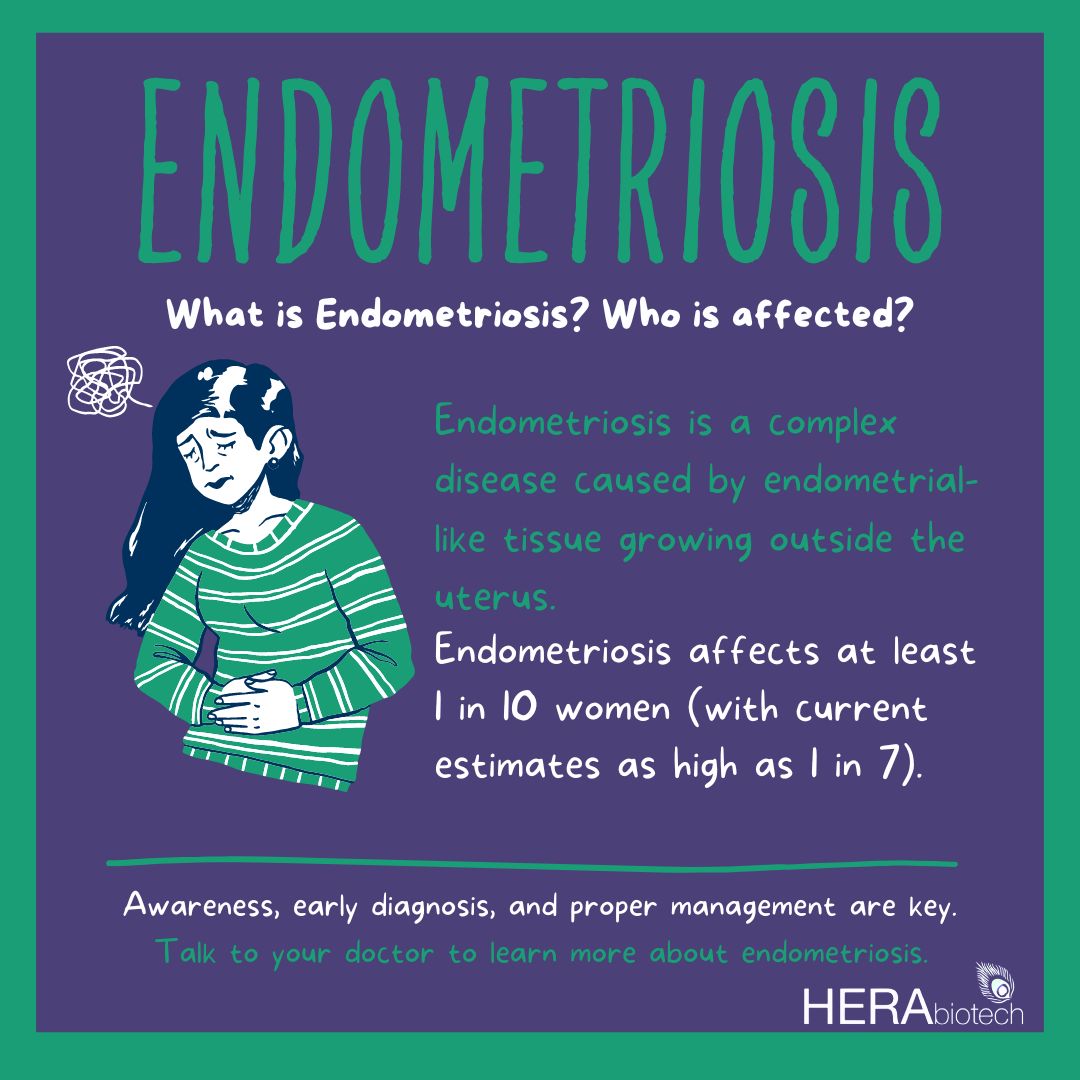 ENDOMETRIOSIS

What is Endometriosis? Who is affected?

Endometriosis is a complex disease caused by endometrial-like tissue growing outside the uterus.

Endometriosis affects at least 1 in 10 women (with current estimates as high as 1 in 7).

Awareness, early diagnosis, and proper management are key.
Talk to your doctor to learn more about endometriosis.

HERAbiotech